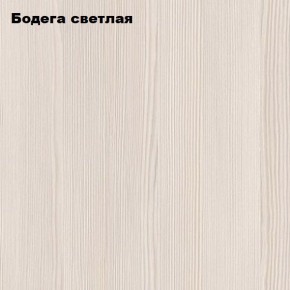 Бодега светлая